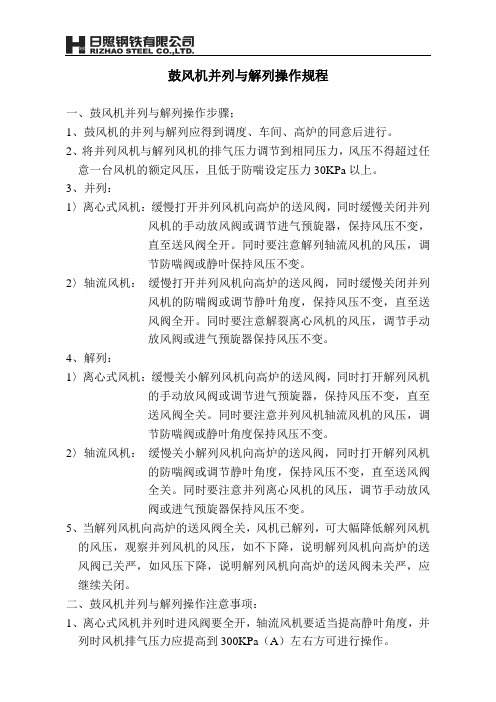 日照钢铁有限公司
RIZHAO STEEL CO.,LTD.

鼓风机并列与解列操作规程

一、鼓风机并列与解列操作步骤：

1、鼓风机的并列与解列应得到调度、车间、高炉的同意后进行。

2、将并列风机与解列风机的排气压力调节到相同压力，风压不得超过任意一台风机的额定风压，且低于防喘设定压力 30KPa 以上。

3、并列：

1）离心式风机：缓慢打开并列风机向高炉的送风阀，同时缓慢关闭并列风机的手动放风阀或调节进气预旋器，保持风压不变，直至送风阀全开。同时要注意解列轴流风机的风压，调节防喘阀或静叶保持风压不变。

2）轴流风机：缓慢打开并列风机向高炉的送风阀，同时缓慢关闭并列风机的防喘阀或调节静叶角度，保持风压不变，直至送风阀全开。同时要注意解裂离心风机的风压，调节手动放风阀或进气预旋器保持风压不变。

4、解列：

1）离心式风机：缓慢关小解列风机向高炉的送风阀，同时打开解列风机的手动放风阀或调节进气预旋器，保持风压不变，直至送风阀全关。同时要注意并列风机轴流风机的风压，调节防喘阀或静叶角度保持风压不变。

2）轴流风机：缓慢关小解列风机向高炉的送风阀，同时打开解列风机的防喘阀或调节静叶角度，保持风压不变，直至送风阀全关。同时要注意并列离心风机的风压，调节手动放风阀或进气预旋器保持风压不变。

5、当解列风机向高炉的送风阀全关，风机已解列，可大幅降低解列风机的风压，观察并列风机的风压，如不下降，说明解列风机向高炉的送风阀已关严，如风压下降，说明解列风机向高炉的送风阀未关严，应继续关闭。

二、鼓风机并列与解列操作注意事项：

1、离心式风机并列时进风阀要全开，轴流风机要适当提高静叶角度，并列时风机排气压力应提高到 300KPa（A）左右方可进行操作。